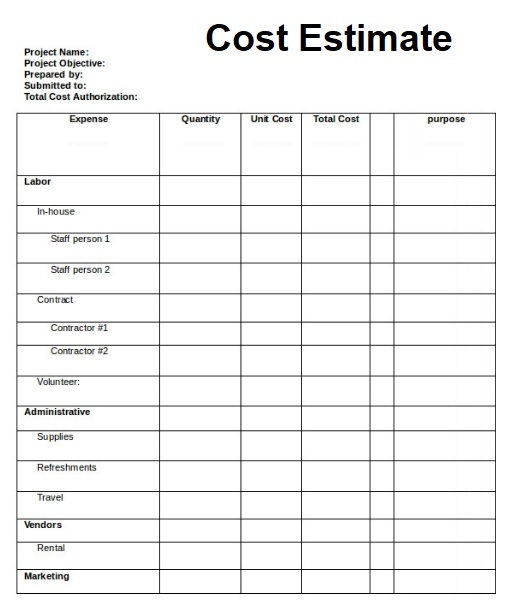 Cost Estimate

Project Name:
Project Objective:
Prepared by:
Submitted to:
Total Cost Authorization:

| Expense | Quantity | Unit Cost | Total Cost | | purpose |
|---|---|---|---|---|---|
| Labor | | | | | |
| In-house | | | | | |
| Staff person 1 | | | | | |
| Staff person 2 | | | | | |
| Contract | | | | | |
| Contractor #1 | | | | | |
| Contractor #2 | | | | | |
| Volunteer: | | | | | |
| Administrative | | | | | |
| Supplies | | | | | |
| Refreshments | | | | | |
| Travel | | | | | |
| Vendors | | | | | |
| Rental | | | | | |
| Marketing | | | | | |